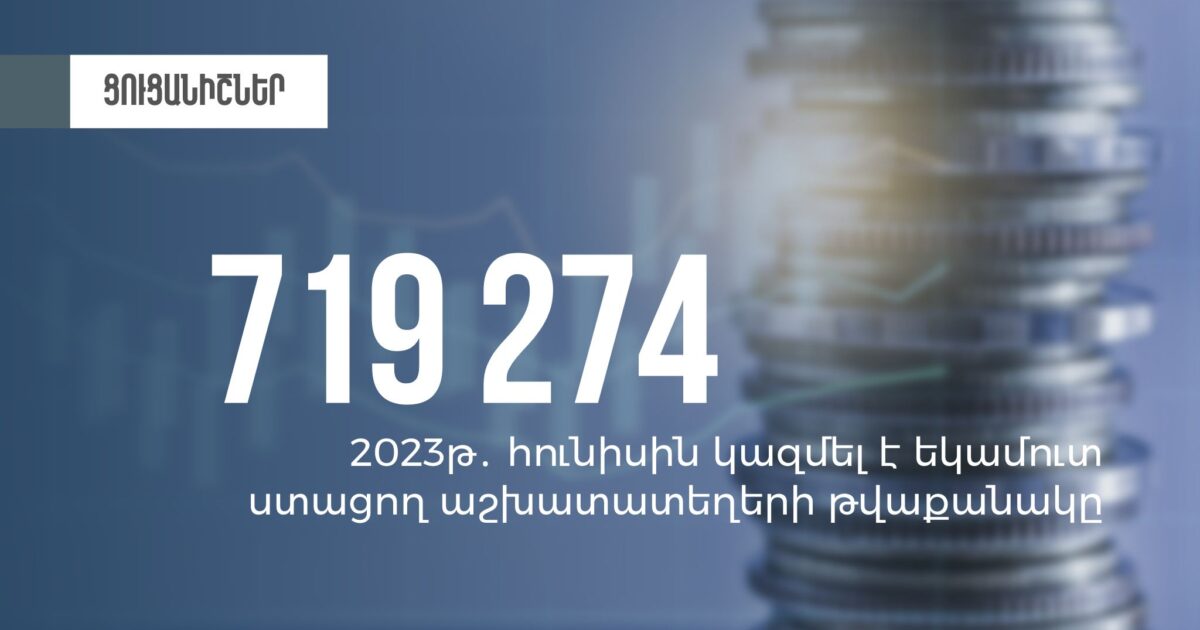 ՑՈՒՑԱՆԻՇՆԵՐ

719 274

2023թ. հունիսին կազմել է եկամուտ ստացող աշխատատեղերի թվաքանակը